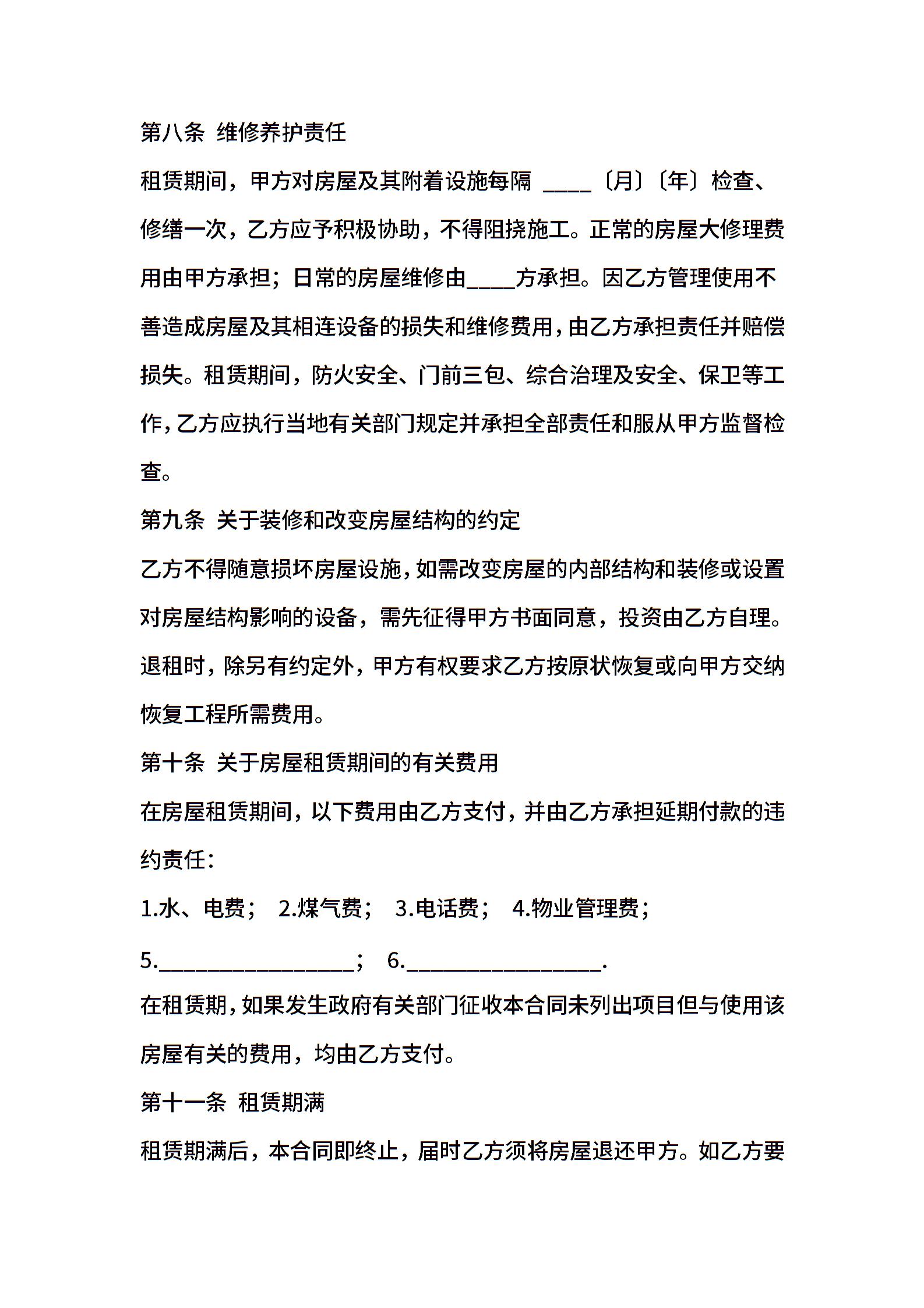 第八条 维修养护责任

租赁期间，甲方对房屋及其附着设施每隔 ____〔月〕〔年〕检查、修缮一次，乙方应予积极协助，不得阻挠施工。正常的房屋大修理费用由甲方承担；日常的房屋维修由____方承担。因乙方管理使用不善造成房屋及其相连设备的损失和维修费用，由乙方承担责任并赔偿损失。租赁期间，防火安全、门前三包、综合治理及安全、保卫等工作，乙方应执行当地有关部门规定并承担全部责任和服从甲方监督检查。

第九条 关于装修和改变房屋结构的约定

乙方不得随意损坏房屋设施，如需改变房屋的内部结构和装修或设置对房屋结构影响的设备，需先征得甲方书面同意，投资由乙方自理。退租时，除另有约定外，甲方有权要求乙方按原状恢复或向甲方交纳恢复工程所需费用。

第十条 关于房屋租赁期间的有关费用

在房屋租赁期间，以下费用由乙方支付，并由乙方承担延期付款的违约责任：

1.水、电费； 2.煤气费； 3.电话费； 4.物业管理费；

5.________________； 6.________________.

在租赁期，如果发生政府有关部门征收本合同未列出项目但与使用该房屋有关的费用，均由乙方支付。

第十一条 租赁期满

租赁期满后，本合同即终止，届时乙方须将房屋退还甲方。如乙方要